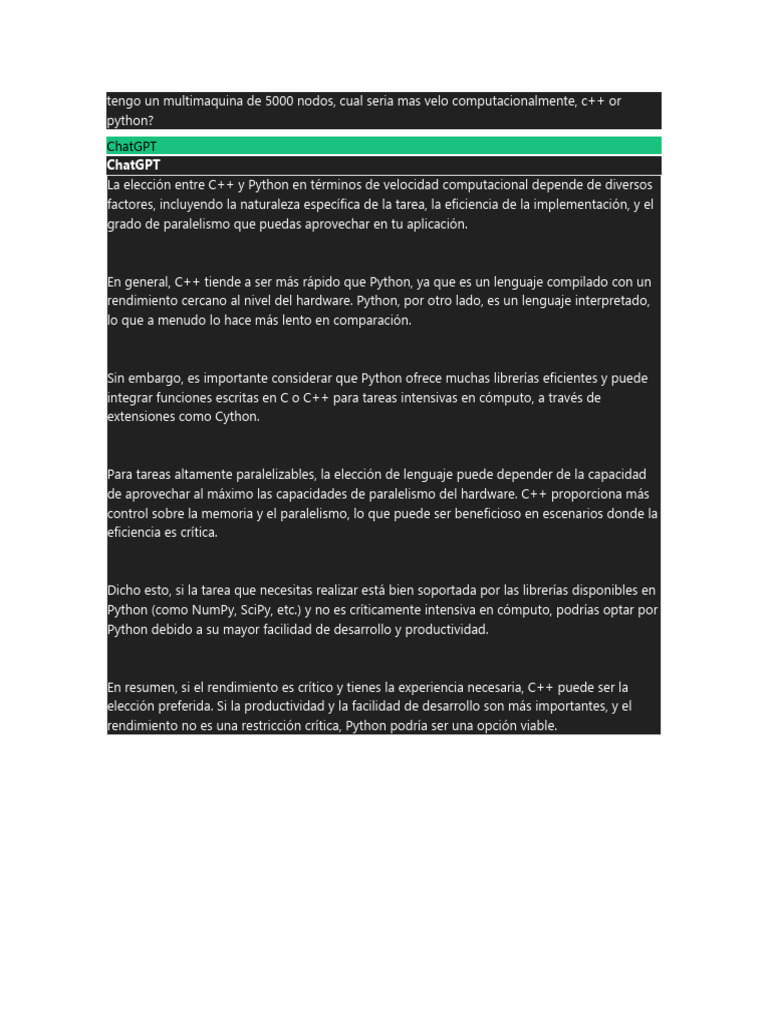 tengo un multimaquina de 5000 nodos, cual seria mas velo computacionalmente, c++ or python?

ChatGPT

ChatGPT

La elección entre C++ y Python en términos de velocidad computacional depende de diversos factores, incluyendo la naturaleza específica de la tarea, la eficiencia de la implementación, y el grado de paralelismo que puedas aprovechar en tu aplicación.

En general, C++ tiende a ser más rápido que Python, ya que es un lenguaje compilado con un rendimiento cercano al nivel del hardware. Python, por otro lado, es un lenguaje interpretado, lo que a menudo lo hace más lento en comparación.

Sin embargo, es importante considerar que Python ofrece muchas librerías eficientes y puede integrar funciones escritas en C o C++ para tareas intensivas en cómputo, a través de extensiones como Cython.

Para tareas altamente paralelizables, la elección de lenguaje puede depender de la capacidad de aprovechar al máximo las capacidades de paralelismo del hardware. C++ proporciona más control sobre la memoria y el paralelismo, lo que puede ser beneficioso en escenarios donde la eficiencia es crítica.

Dicho esto, si la tarea que necesitas realizar está bien soportada por las librerías disponibles en Python (como NumPy, SciPy, etc.) y no es críticamente intensiva en cómputo, podrías optar por Python debido a su mayor facilidad de desarrollo y productividad.

En resumen, si el rendimiento es crítico y tienes la experiencia necesaria, C++ puede ser la elección preferida. Si la productividad y la facilidad de desarrollo son más importantes, y el rendimiento no es una restricción crítica, Python podría ser una opción viable.